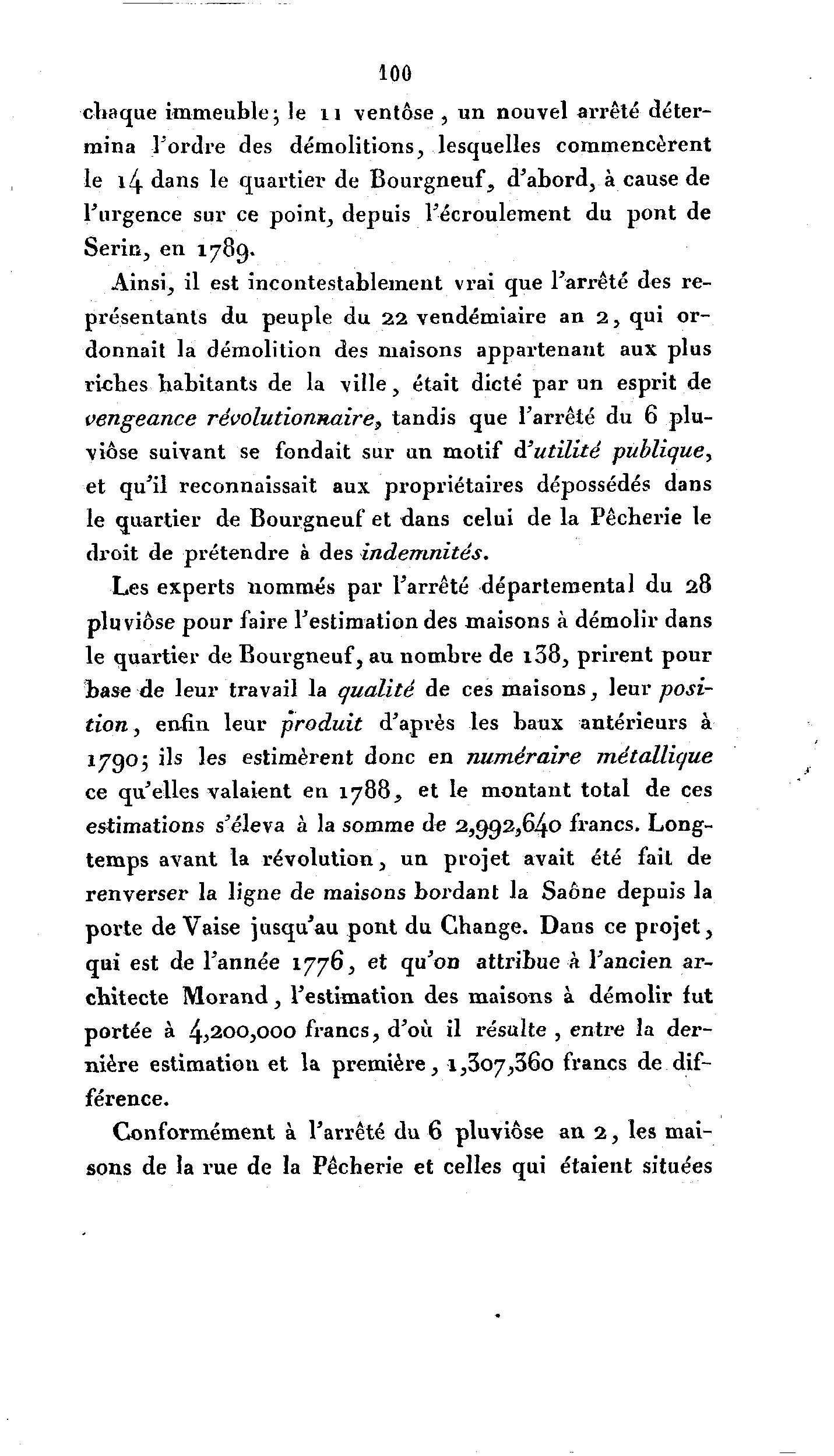 100

chaque immeuble; le 11 ventôse, un nouvel arrêté détermina l'ordre des démolitions, lesquelles commencèrent le 14 dans le quartier de Bourgneuf, d'abord, à cause de l'urgence sur ce point, depuis l'écroulement du pont de Serin, en 1789.

Ainsi, il est incontestablement vrai que l'arrêté des représentants du peuple du 22 vendémiaire an 2, qui ordonnait la démolition des maisons appartenant aux plus riches habitants de la ville, était dicté par un esprit de vengeance révolutionnaire, tandis que l'arrêté du 6 pluviôse suivant se fondait sur un motif d'utilité publique, et qu'il reconnaissait aux propriétaires dépossédés dans le quartier de Bourgneuf et dans celui de la Pêcherie le droit de prétendre à des indemnités.

Les experts nommés par l'arrêté départemental du 28 pluviôse pour faire l'estimation des maisons à démolir dans le quartier de Bourgneuf, au nombre de 138, prirent pour base de leur travail la qualité de ces maisons, leur position, enfin leur produit d'après les baux antérieurs à 1790; ils les estimèrent donc en numéraire métallique ce qu'elles valaient en 1788, et le montant total de ces estimations s'éleva à la somme de 2,992,640 francs. Longtemps avant la révolution, un projet avait été fait de renverser la ligne de maisons bordant la Saône depuis la porte de Vaise jusqu'au pont du Change. Dans ce projet, qui est de l'année 1776, et qu'on attribue à l'ancien architecte Morand, l'estimation des maisons à démolir fut portée à 4,200,000 francs, d'où il résulte, entre la dernière estimation et la première, 1,307,360 francs de différence.

Conformément à l'arrêté du 6 pluviôse an 2, les maisons de la rue de la Pêcherie et celles qui étaient situées